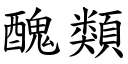 醜類